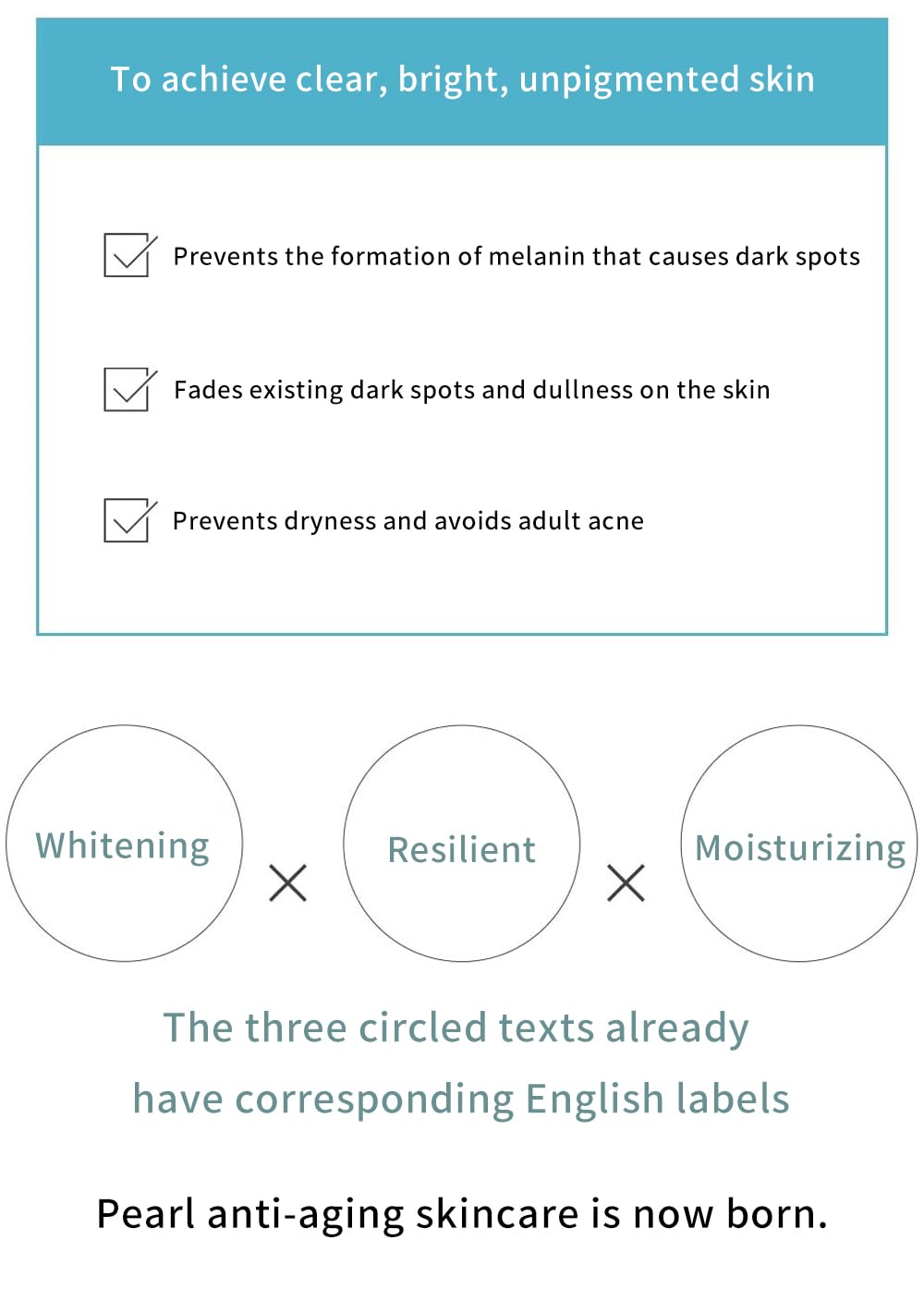 To achieve clear, bright, unpigmented skin

Prevents the formation of melanin that causes dark spots

Fades existing dark spots and dullness on the skin

Prevents dryness and avoids adult acne

Whitening × Resilient × Moisturizing

The three circled texts already have corresponding English labels

Pearl anti-aging skincare is now born.